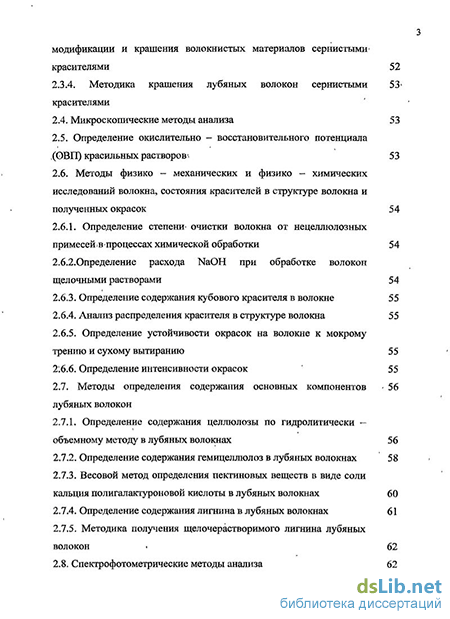 3

модификации и крашения волокнистых материалов сернистыми красителями 52

2.3.4. Методика крашения лубяных волокон сернистыми красителями 53

2.4. Микроскопические методы анализа 53

2.5. Определение окислительно – восстановительного потенциала (ОВП) красильных растворов 53

2.6. Методы физико – механических и физико – химических исследований волокна, состояния красителей в структуре волокна и полученных окрасок 54

2.6.1. Определение степени очистки волокна от нецеллюлозных примесей в процессах химической обработки 54

2.6.2.Определение расхода NaOH при обработке волокон щелочными растворами 54

2.6.3. Определение содержания кубового красителя в волокне 55

2.6.4. Анализ распределения красителя в структуре волокна 55

2.6.5. Определение устойчивости окрасок на волокне к мокрому трению и сухому вытиранию 55

2.6.6. Определение интенсивности окрасок 55

2.7. Методы определения содержания основных компонентов лубяных волокон 56

2.7.1. Определение содержания целлюлозы по гидролитически – объемному методу в лубяных волокнах 56

2.7.2. Определение содержания гемицеллюлоз в лубяных волокнах 58

2.7.3. Весовой метод определения пектиновых веществ в виде соли кальция полигалактуроновой кислоты в лубяных волокнах 60

2.7.4. Определение содержания лигнина в лубяных волокнах 61

2.7.5. Методика получения щелочерастворимого лигнина лубяных волокон 62

2.8. Спектрофотометрические методы анализа 62

dsLib.net
библиотека диссертаций